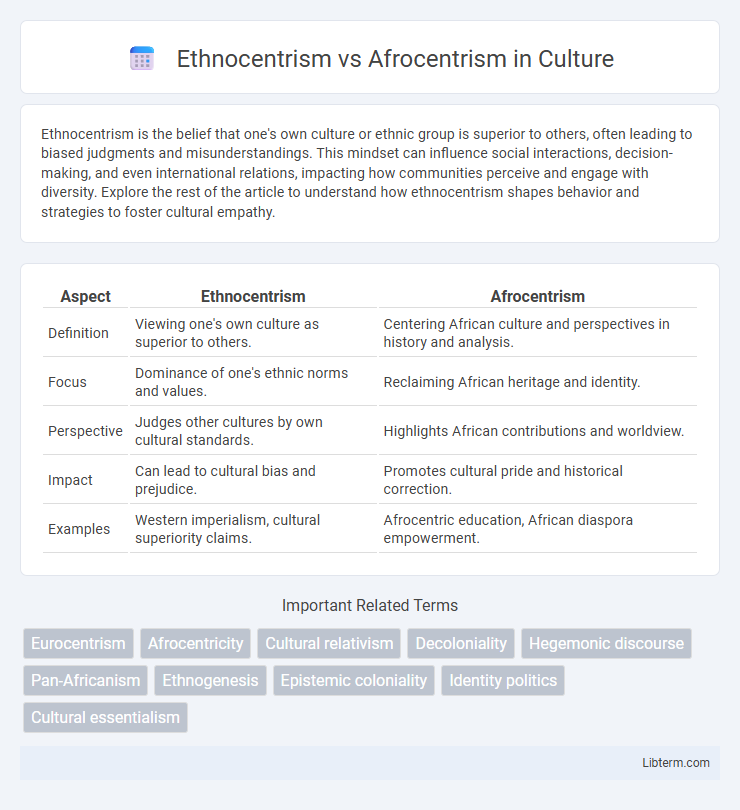 Ethnocentrism vs Afrocentrism in Culture

Ethnocentrism is the belief that one's own culture or ethnic group is superior to others, often leading to biased judgments and misunderstandings. This mindset can influence social interactions, decision-making, and even international relations, impacting how communities perceive and engage with diversity. Explore the rest of the article to understand how ethnocentrism shapes behavior and strategies to foster cultural empathy.

| Aspect | Ethnocentrism | Afrocentrism |
|---|---|---|
| Definition | Viewing one's own culture as superior to others. | Centering African culture and perspectives in history and analysis. |
| Focus | Dominance of one's ethnic norms and values. | Reclaiming African heritage and identity. |
| Perspective | Judges other cultures by own cultural standards. | Highlights African contributions and worldview. |
| Impact | Can lead to cultural bias and prejudice. | Promotes cultural pride and historical correction. |
| Examples | Western imperialism, cultural superiority claims. | Afrocentric education, African diaspora empowerment. |

Important Related Terms

Eurocentrism
Afrocentricity
Cultural relativism
Decoloniality
Hegemonic discourse
Pan-Africanism
Ethnogenesis
Epistemic coloniality
Identity politics
Cultural essentialism

Libterm.com